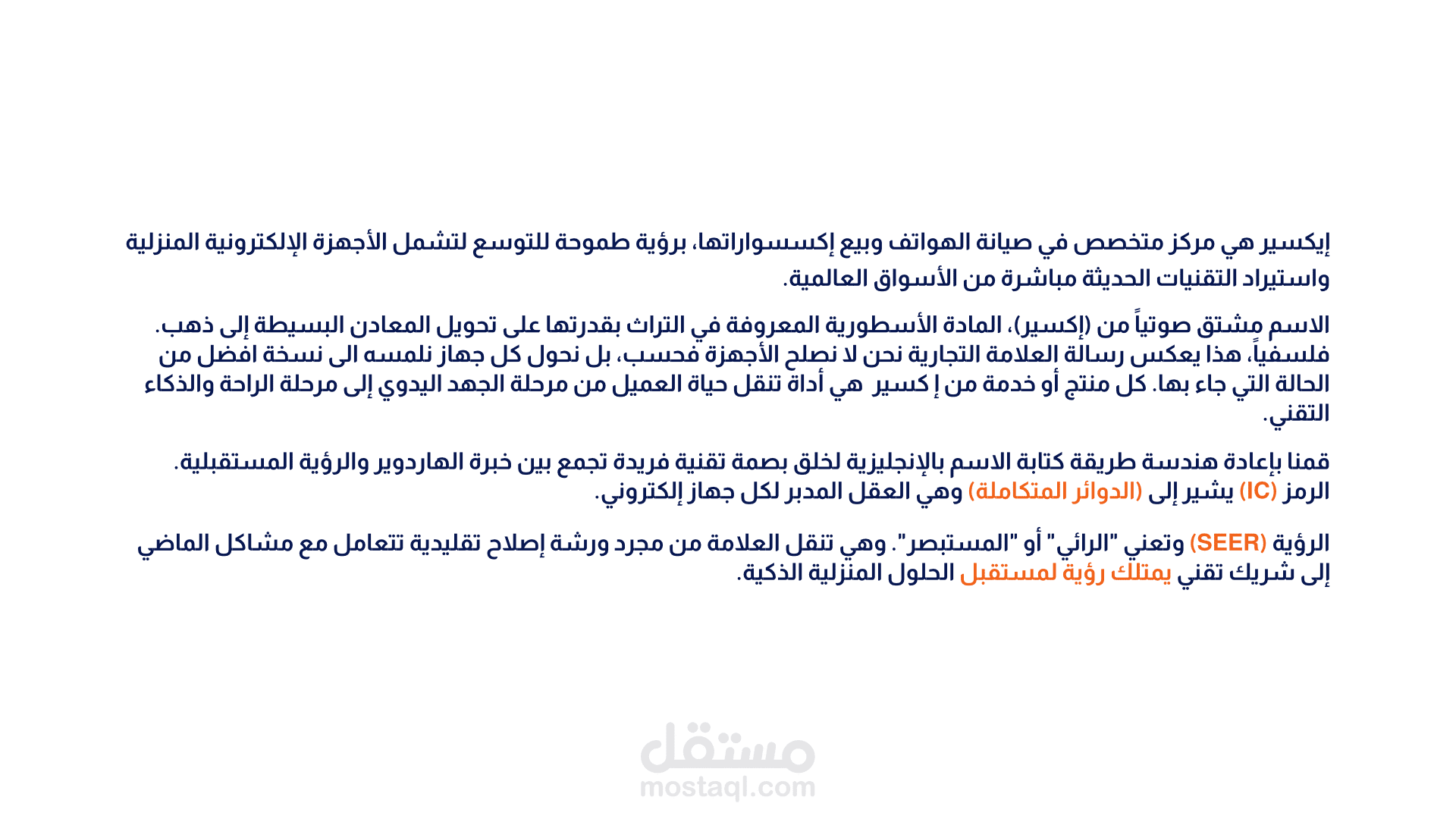 إيكسير هي مركز متخصص في صيانة الهواتف وبيع إكسسواراتها، برؤية طموحة للتوسع لتشمل الأجهزة الإلكترونية المنزلية واستيراد التقنيات الحديثة مباشرة من الأسواق العالمية.

الاسم مشتق صوتياً من (إكسير)، المادة الأسطورية المعروفة في التراث بقدرتها على تحويل المعادن البسيطة إلى ذهب. فلسفياً، هذا يعكس رسالة العلامة التجارية نحن لا نصلح الأجهزة فحسب، بل نحول كل جهاز نلمسه الى نسخة افضل من الحالة التي جاء بها. كل منتج أو خدمة من إ كسير هي أداة تنقل حياة العميل من مرحلة الجهد اليدوي إلى مرحلة الراحة والذكاء التقني.

قمنا بإعادة هندسة طريقة كتابة الاسم بالإنجليزية لخلق بصمة تقنية فريدة تجمع بين خبرة الهاردوير والرؤية المستقبلية. الرمز (IC) يشير إلى (الدوائر المتكاملة) وهي العقل المدبر لكل جهاز إلكتروني.

الرؤية (SEER) وتعني "الرائي" أو "المستبصر". وهي تنقل العلامة من مجرد ورشة إصلاح تقليدية تتعامل مع مشاكل الماضي إلى شريك تقني يمتلك رؤية لمستقبل الحلول المنزلية الذكية.

مستقل
mostaql.com